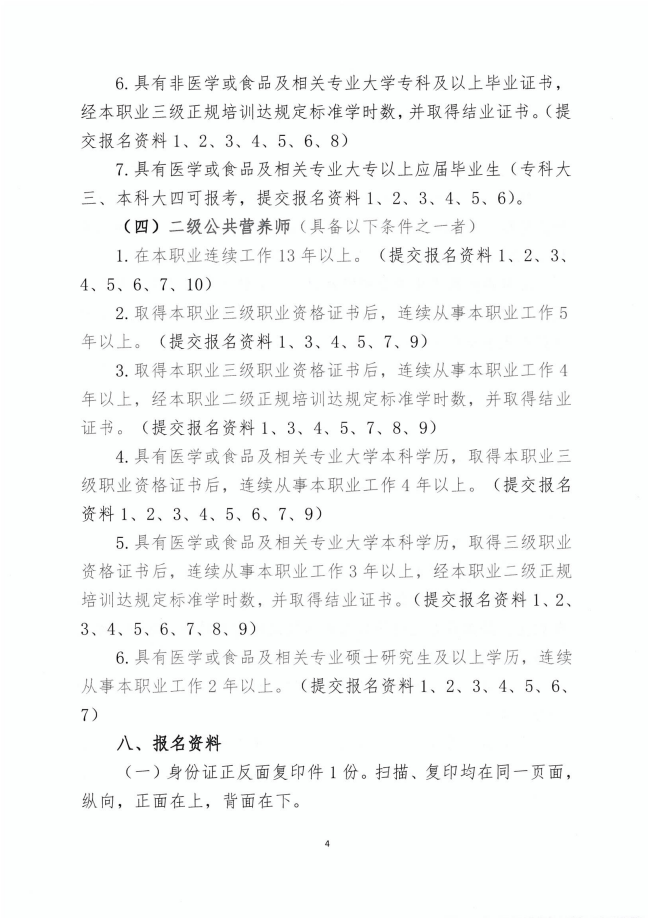 6.具有非医学或食品及相关专业大学专科及以上毕业证书，经本职业三级正规培训达规定标准学时数，并取得结业证书。（提交报名资料1、2、3、4、5、6、8）

7.具有医学或食品及相关专业大专以上应届毕业生（专科大三、本科大四可报考，提交报名资料1、2、3、4、5、6）。

（四）二级公共营养师（具备以下条件之一者）

1.在本职业连续工作13年以上。（提交报名资料1、2、3、4、5、6、7、10）

2.取得本职业三级职业资格证书后，连续从事本职业工作5年以上。（提交报名资料1、3、4、5、7、9）

3.取得本职业三级职业资格证书后，连续从事本职业工作4年以上，经本职业二级正规培训达规定标准学时数，并取得结业证书。（提交报名资料1、3、4、5、7、8、9）

4.具有医学或食品及相关专业大学本科学历，取得本职业三级职业资格证书后，连续从事本职业工作4年以上。（提交报名资料1、2、3、4、5、6、7、9）

5.具有医学或食品及相关专业大学本科学历，取得三级职业资格证书后，连续从事本职业工作3年以上，经本职业二级正规培训达规定标准学时数，并取得结业证书。（提交报名资料1、2、3、4、5、6、7、8、9）

6.具有医学或食品及相关专业硕士研究生及以上学历，连续从事本职业工作2年以上。（提交报名资料1、2、3、4、5、6、7）

八、报名资料

（一）身份证正反面复印件1份。扫描、复印均在同一页面，纵向，正面在上，背面在下。

4